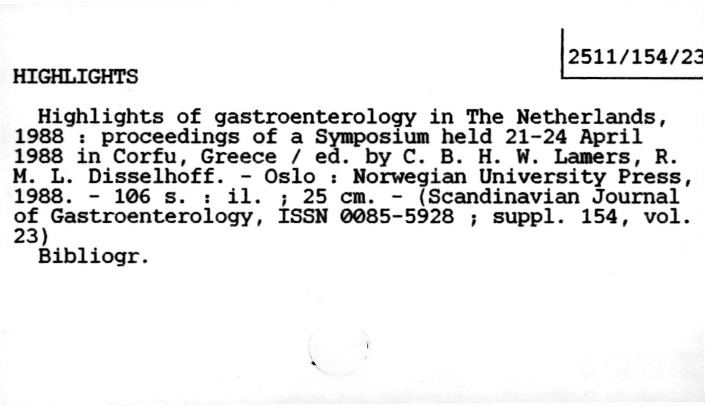 2511/154/23

HIGHLIGHTS

Highlights of gastroenterology in The Netherlands, 1988 : proceedings of a Symposium held 21-24 April 1988 in Corfu, Greece / ed. by C. B. H. W. Lamers, R. M. L. Disselhoff. - Oslo : Norwegian University Press, 1988. - 106 s. : il. ; 25 cm. - (Scandinavian Journal of Gastroenterology, ISSN 0085-5928 ; suppl. 154, vol. 23)
Bibliogr.